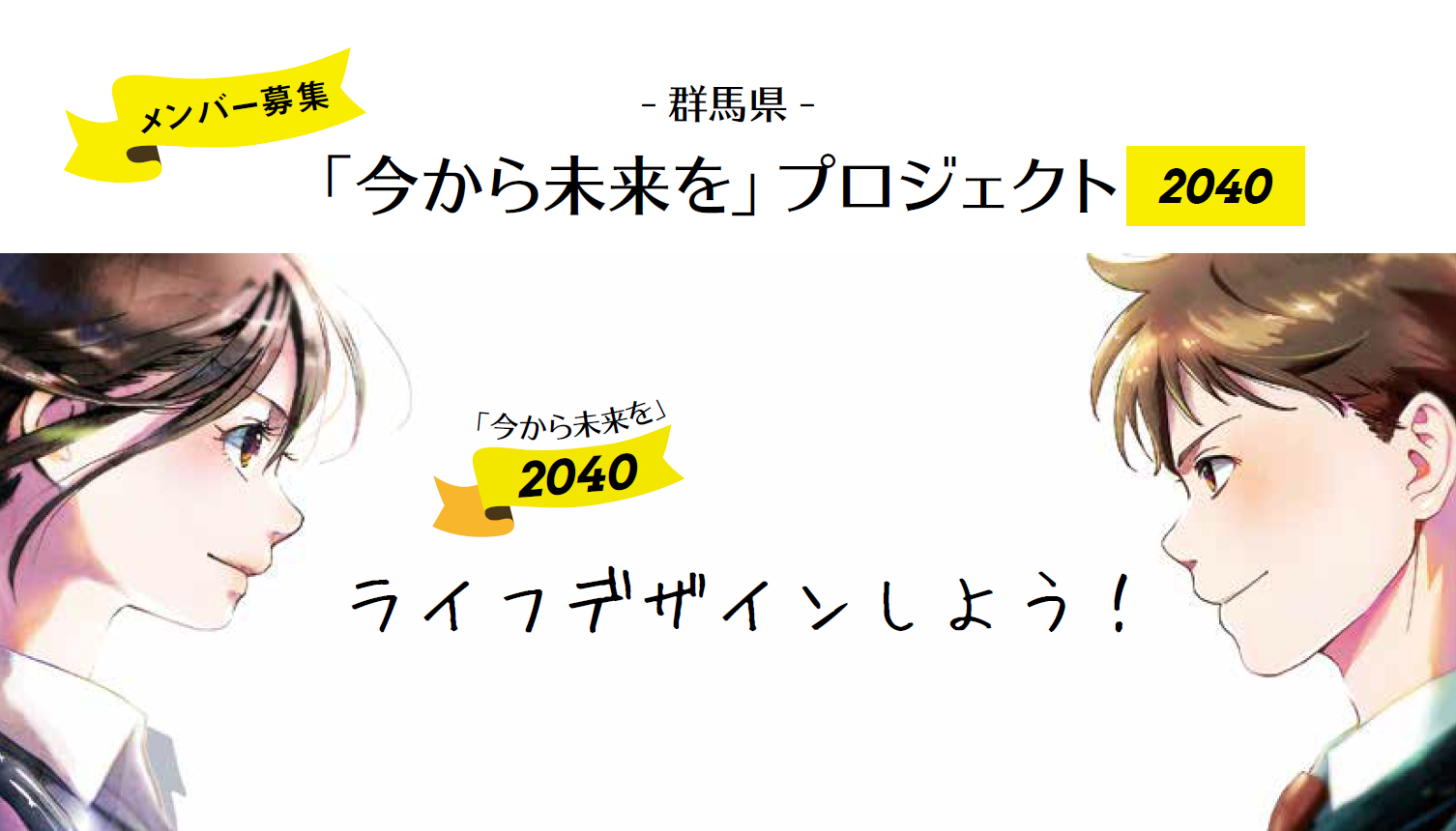 メンバー募集

- 群馬県 -

「今から未来を」プロジェクト 2040

「今から未来を」
2040

ライフデザインしよう！